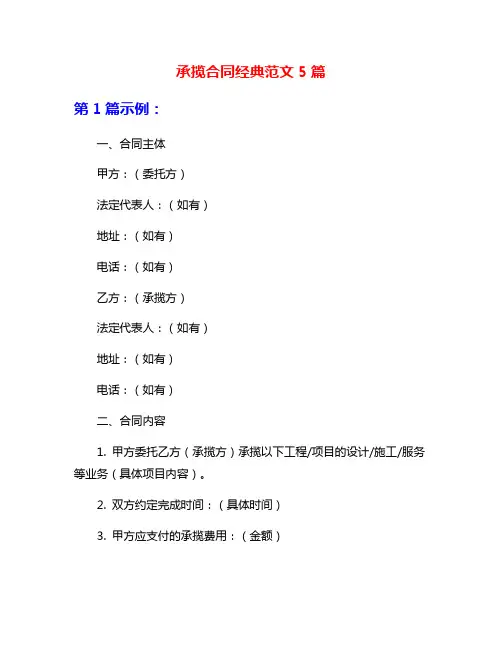 承揽合同经典范文 5 篇

第 1 篇示例：

一、合同主体

甲方：（委托方）

法定代表人：（如有）

地址：（如有）

电话：（如有）

乙方：（承揽方）

法定代表人：（如有）

地址：（如有）

电话：（如有）

二、合同内容

1. 甲方委托乙方（承揽方）承揽以下工程/项目的设计/施工/服务等业务（具体项目内容）。

2. 双方约定完成时间：（具体时间）

3. 甲方应支付的承揽费用：（金额）